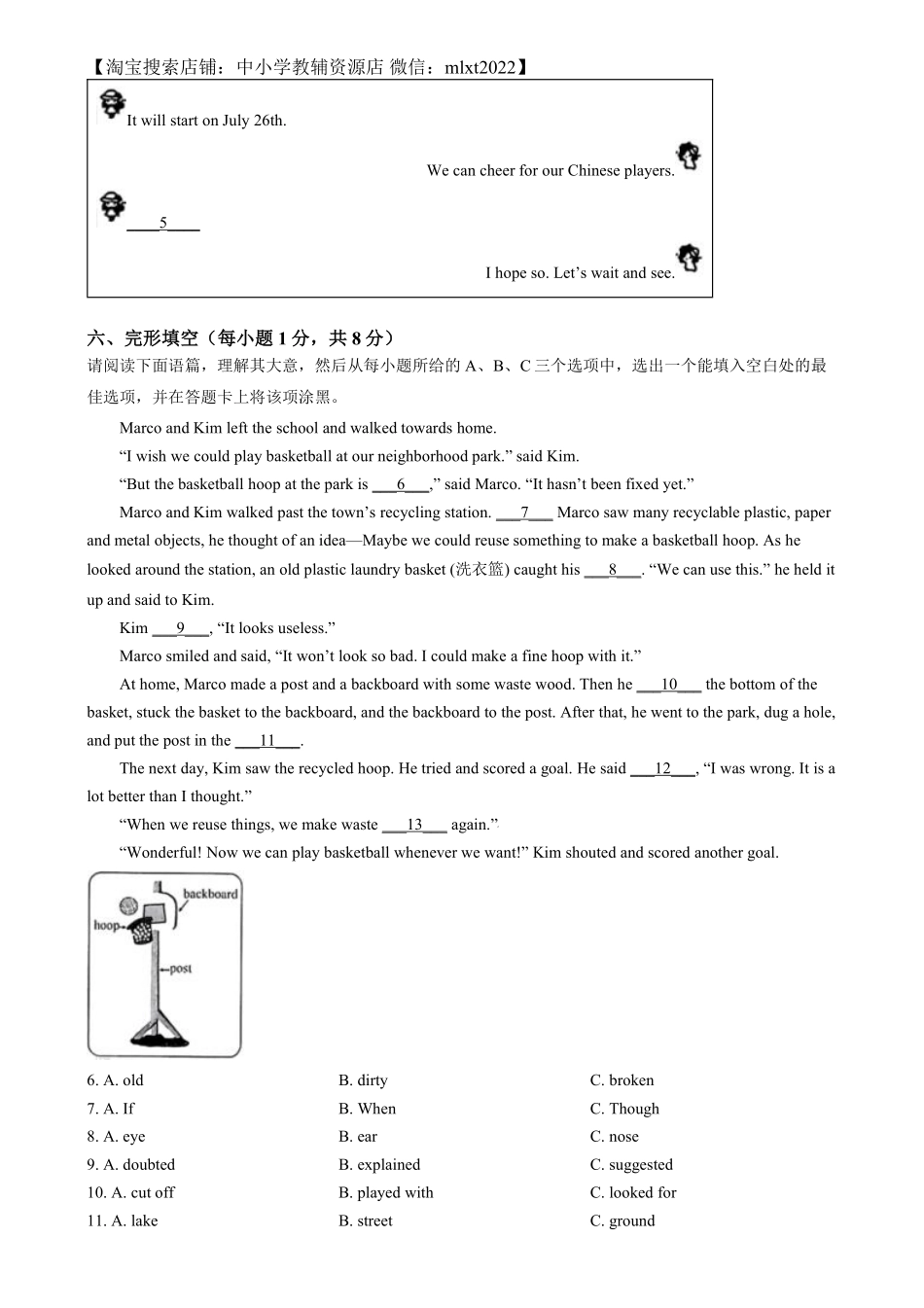 【淘宝搜索店铺：中小学教辅资源店 微信：mlxt2022】

It will start on July 26th.

We can cheer for our Chinese players.

____5____

I hope so. Let’s wait and see.

六、完形填空（每小题 1 分，共 8 分）
请阅读下面语篇，理解其大意，然后从每小题所给的 A、B、C 三个选项中，选出一个能填入空白处的最佳选项，并在答题卡上将该项涂黑。

Marco and Kim left the school and walked towards home.

“I wish we could play basketball at our neighborhood park.” said Kim.

“But the basketball hoop at the park is ___6___,” said Marco. “It hasn’t been fixed yet.”

Marco and Kim walked past the town’s recycling station. ___7___ Marco saw many recyclable plastic, paper and metal objects, he thought of an idea—Maybe we could reuse something to make a basketball hoop. As he looked around the station, an old plastic laundry basket (洗衣篮) caught his ___8___. “We can use this.” he held it up and said to Kim.

Kim ___9___, “It looks useless.”

Marco smiled and said, “It won’t look so bad. I could make a fine hoop with it.”

At home, Marco made a post and a backboard with some waste wood. Then he ___10___ the bottom of the basket, stuck the basket to the backboard, and the backboard to the post. After that, he went to the park, dug a hole, and put the post in the ___11___.

The next day, Kim saw the recycled hoop. He tried and scored a goal. He said ___12___, “I was wrong. It is a lot better than I thought.”

“When we reuse things, we make waste ___13___ again.”

“Wonderful! Now we can play basketball whenever we want!” Kim shouted and scored another goal.

backboard
hoop
post

6. A. old B. dirty C. broken
7. A. If B. When C. Though
8. A. eye B. ear C. nose
9. A. doubted B. explained C. suggested
10. A. cut off B. played with C. looked for
11. A. lake B. street C. ground